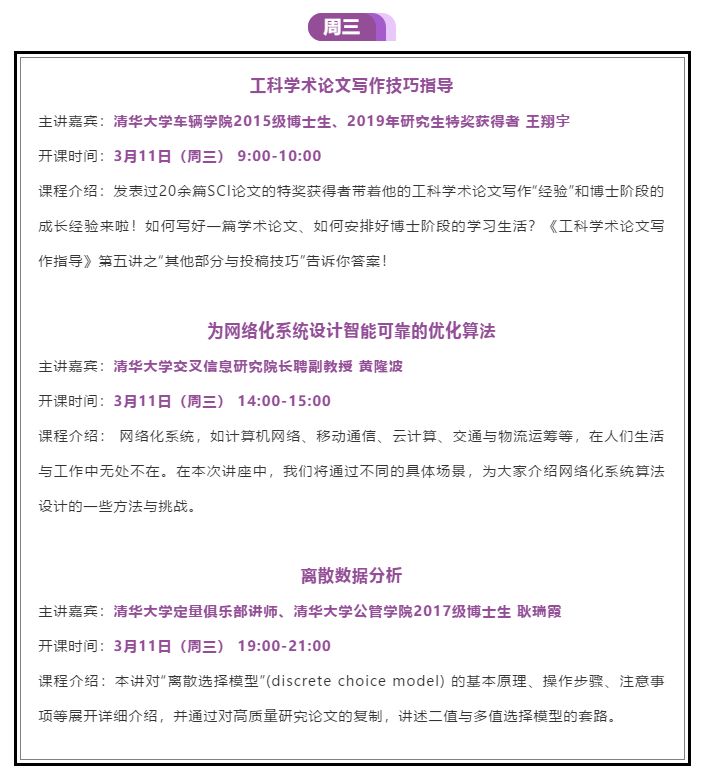 周三

工科学术论文写作技巧指导

主讲嘉宾：清华大学车辆学院2015级博士生、2019年研究生特奖获得者 王翔宇

开课时间：3月11日（周三） 9:00-10:00

课程介绍：发表过20余篇SCI论文的特奖获得者带着他的工科学术论文写作“经验”和博士阶段的成长经验来啦！如何写好一篇学术论文、如何安排好博士阶段的学习生活？《工科学术论文写作指导》第五讲之“其他部分与投稿技巧”告诉你答案！

为网络化系统设计智能可靠的优化算法

主讲嘉宾：清华大学交叉信息研究院长聘副教授 黄隆波

开课时间：3月11日（周三） 14:00-15:00

课程介绍： 网络化系统，如计算机网络、移动通信、云计算、交通与物流运筹等，在人们生活与工作中无处不在。在本次讲座中，我们将通过不同的具体场景，为大家介绍网络化系统算法设计的一些方法与挑战。

离散数据分析

主讲嘉宾：清华大学定量俱乐部讲师、清华大学公管学院2017级博士生 耿瑞霞

开课时间：3月11日（周三） 19:00-21:00

课程介绍：本讲对“离散选择模型”(discrete choice model) 的基本原理、操作步骤、注意事项等展开详细介绍，并通过对高质量研究论文的复制，讲述二值与多值选择模型的套路。